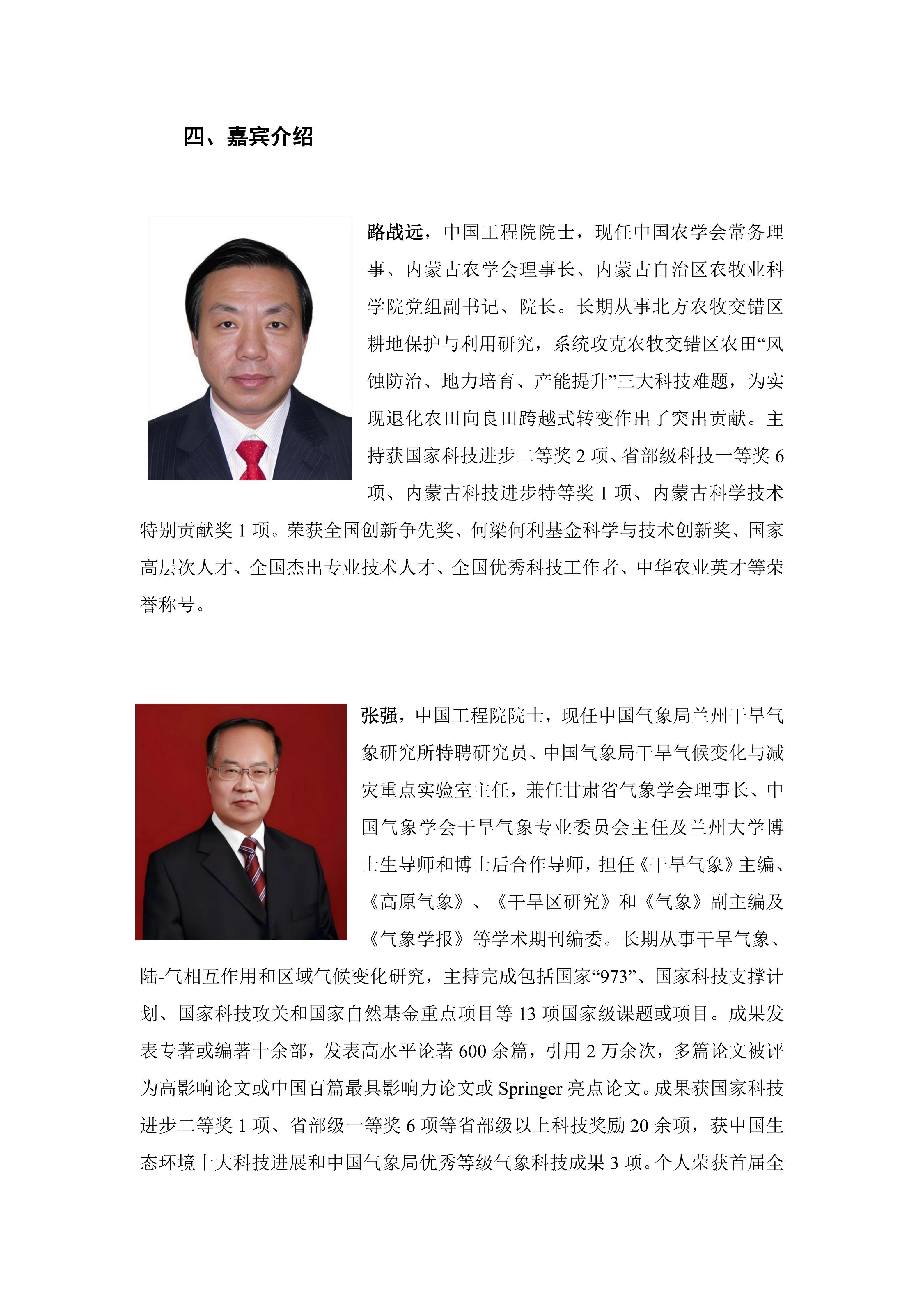 四、嘉宾介绍

路战远，中国工程院院士，现任中国农学会常务理事、内蒙古农学会理事长、内蒙古自治区农牧业科学院党组副书记、院长。长期从事北方农牧交错区耕地保护与利用研究，系统攻克农牧交错区农田“风蚀防治、地力培育、产能提升”三大科技难题，为实现退化农田向良田跨越式转变作出了突出贡献。主持获国家科技进步二等奖 2 项、省部级科技一等奖 6 项、内蒙古科技进步特等奖 1 项、内蒙古科学技术特别贡献奖 1 项。荣获全国创新争先奖、何梁何利基金科学与技术创新奖、国家高层次人才、全国杰出专业技术人才、全国优秀科技工作者、中华农业英才等荣誉称号。

张强，中国工程院院士，现任中国气象局兰州干旱气象研究所特聘研究员、中国气象局干旱气候变化与减灾重点实验室主任，兼任甘肃省气象学会理事长、中国气象学会干旱气象专业委员会主任及兰州大学博士生导师和博士后合作导师，担任《干旱气象》主编、《高原气象》、《干旱区研究》和《气象》副主编及《气象学报》等学术期刊编委。长期从事干旱气象、陆-气相互作用和区域气候变化研究，主持完成包括国家“973”、国家科技支撑计划、国家科技攻关和国家自然基金重点项目等 13 项国家级课题或项目。成果发表专著或编著十余部，发表高水平论著 600 余篇，引用 2 万余次，多篇论文被评为高影响论文或中国百篇最具影响力论文或 Springer 亮点论文。成果获国家科技进步二等奖 1 项、省部级一等奖 6 项等省部级以上科技奖励 20 余项，获中国生态环境十大科技进展和中国气象局优秀等级气象科技成果 3 项。个人荣获首届全